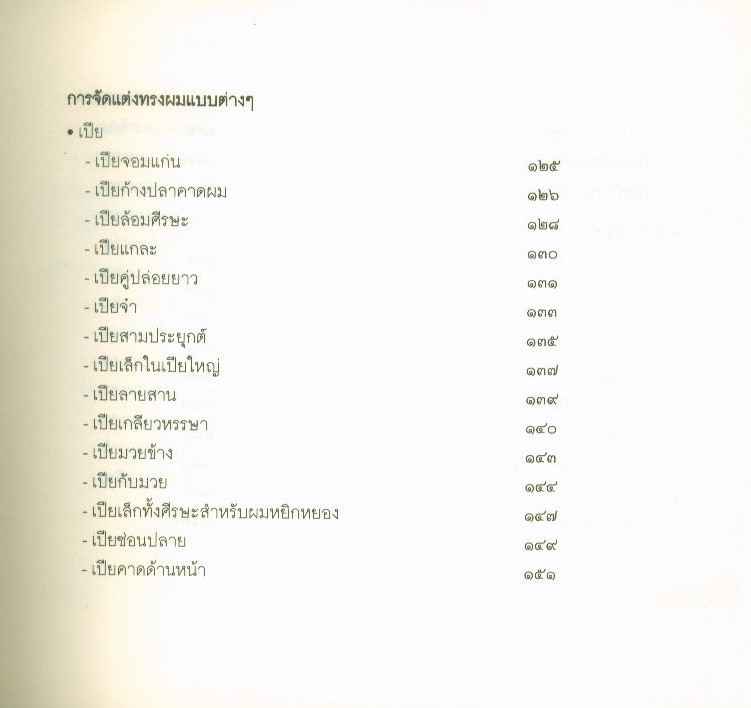 การจัดแต่งทรงผมแบบต่างๆ

• เปีย

- เปียจอมแก่น ๑๒๕
- เปียก้างปลาคาดผม ๑๒๖
- เปียล้อมศีรษะ ๑๒๘
- เปียแกละ ๑๓๐
- เปียคู่ปล่อยยาว ๑๓๑
- เปียจำ ๑๓๓
- เปียสามประยุกต์ ๑๓๕
- เปียเล็กในเปียใหญ่ ๑๓๗
- เปียลายสาน ๑๓๙
- เปียเกลียวหรรษา ๑๔๐
- เปียมวยข้าง ๑๔๓
- เปียกับมวย ๑๔๔
- เปียเล็กทั้งศีรษะสำหรับผมหยิกหยอง ๑๔๗
- เปียซ่อนปลาย ๑๔๙
- เปียคาดด้านหน้า ๑๕๑